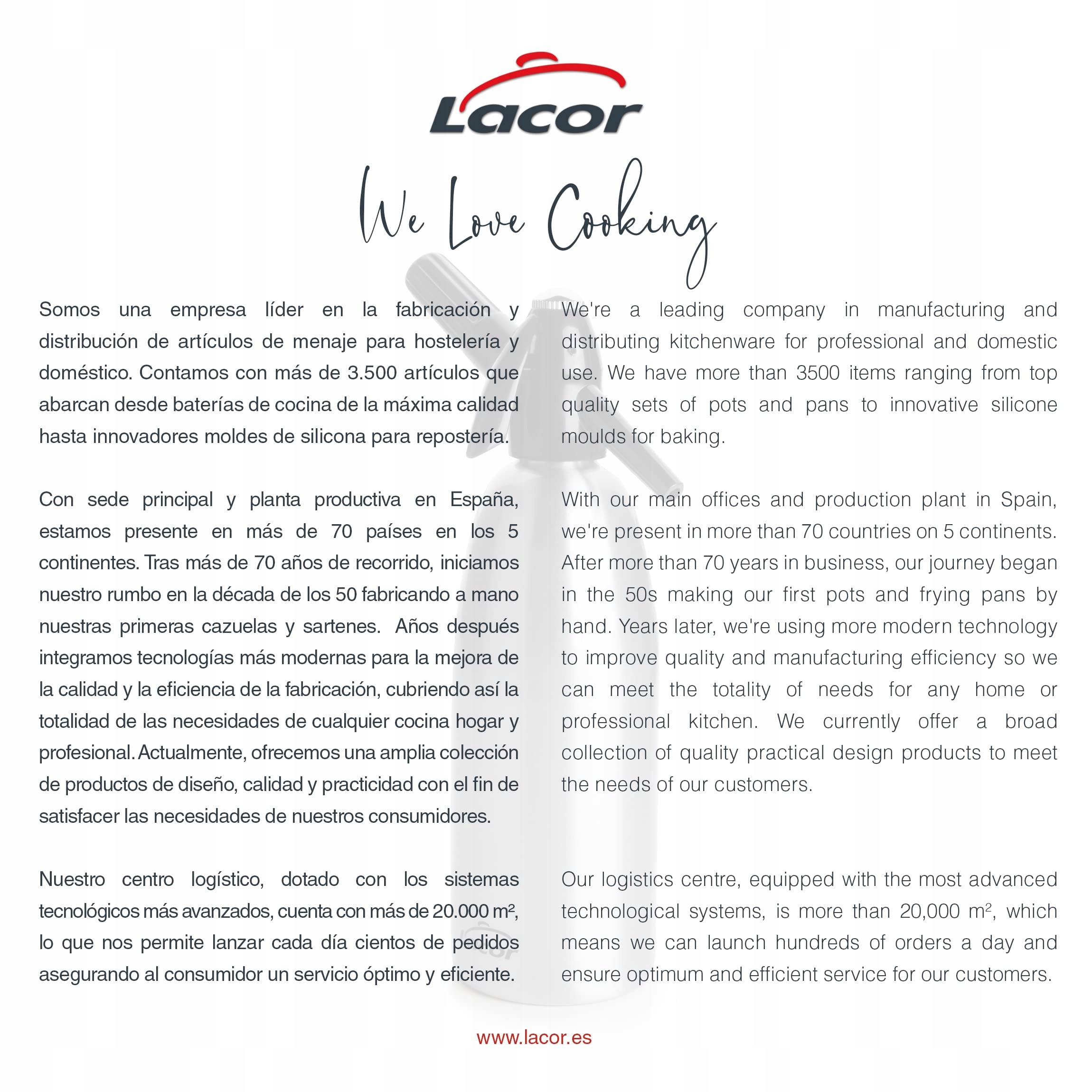 Lacor

We Love Cooking

Somos una empresa líder en la fabricación y distribución de artículos de menaje para hostelería y doméstico. Contamos con más de 3.500 artículos que abarcan desde baterías de cocina de la máxima calidad hasta innovadores moldes de silicona para repostería.

Con sede principal y planta productiva en España, estamos presente en más de 70 países en los 5 continentes. Tras más de 70 años de recorrido, iniciamos nuestro rumbo en la década de los 50 fabricando a mano nuestras primeras cazuelas y sartenes. Años después integramos tecnologías más modernas para la mejora de la calidad y la eficiencia de la fabricación, cubriendo así la totalidad de las necesidades de cualquier cocina hogar y profesional. Actualmente, ofrecemos una amplia colección de productos de diseño, calidad y practicidad con el fin de satisfacer las necesidades de nuestros consumidores.

Nuestro centro logístico, dotado con los sistemas tecnológicos más avanzados, cuenta con más de 20.000 m², lo que nos permite lanzar cada día cientos de pedidos asegurando al consumidor un servicio óptimo y eficiente.

We're a leading company in manufacturing and distributing kitchenware for professional and domestic use. We have more than 3500 items ranging from top quality sets of pots and pans to innovative silicone moulds for baking.

With our main offices and production plant in Spain, we're present in more than 70 countries on 5 continents. After more than 70 years in business, our journey began in the 50s making our first pots and frying pans by hand. Years later, we're using more modern technology to improve quality and manufacturing efficiency so we can meet the totality of needs for any home or professional kitchen. We currently offer a broad collection of quality practical design products to meet the needs of our customers.

Our logistics centre, equipped with the most advanced technological systems, is more than 20,000 m², which means we can launch hundreds of orders a day and ensure optimum and efficient service for our customers.

www.lacor.es